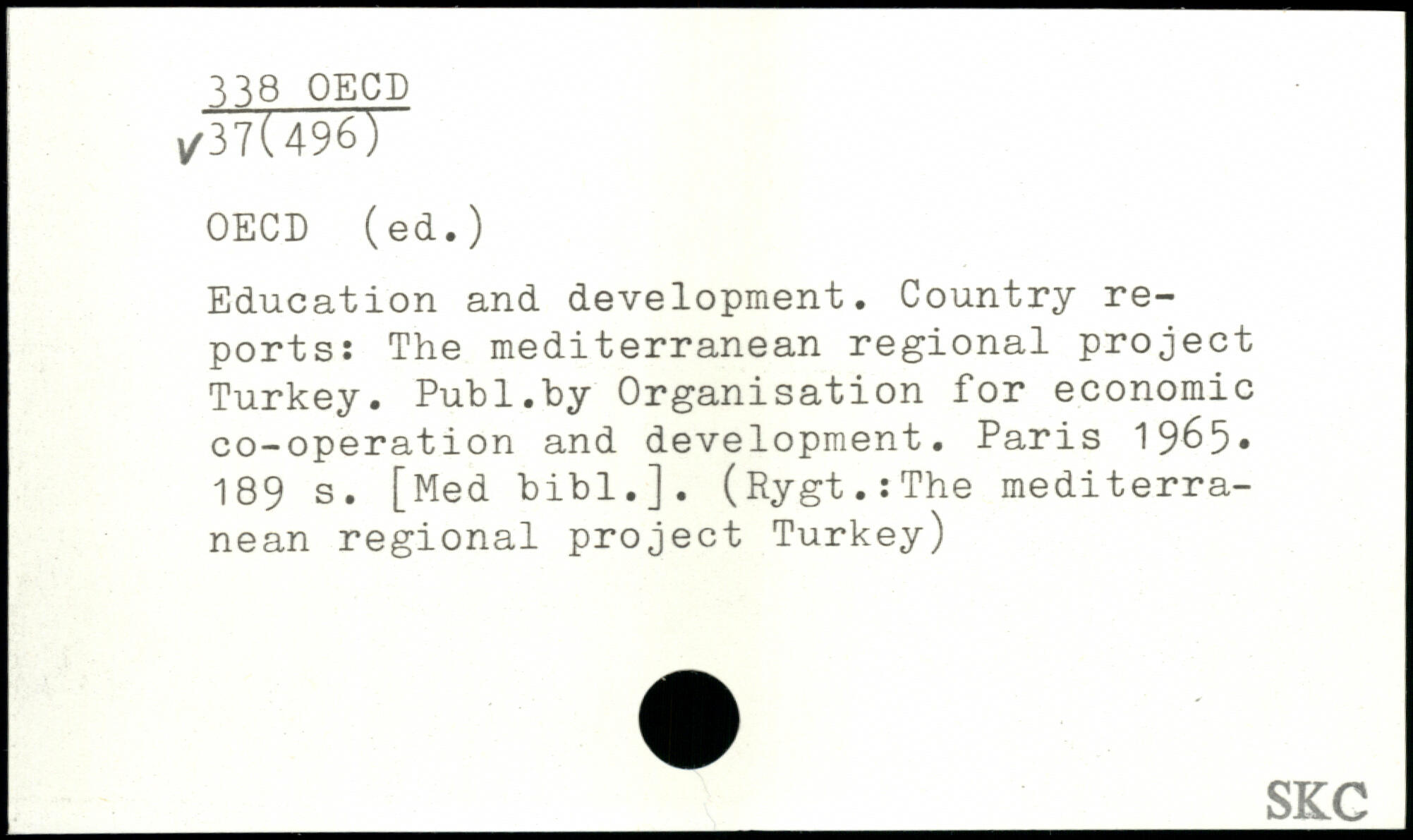 338 OECD
✓37(496)

OECD (ed.)

Education and development. Country reports: The mediterranean regional project Turkey. Publ.by Organisation for economic co-operation and development. Paris 1965. 189 s. [Med bibl.]. (Rygt.:The mediterranean regional project Turkey)

SKC